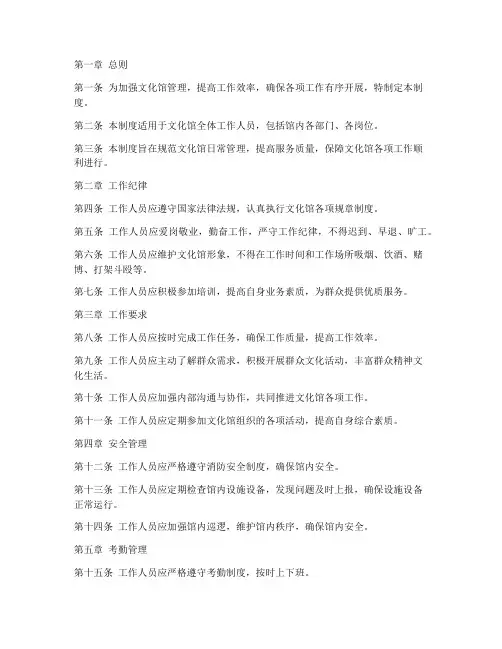 第一章 总则

第一条 为加强文化馆管理，提高工作效率，确保各项工作有序开展，特制定本制度。

第二条 本制度适用于文化馆全体工作人员，包括馆内各部门、各岗位。

第三条 本制度旨在规范文化馆日常管理，提高服务质量，保障文化馆各项工作顺利进行。

第二章 工作纪律

第四条 工作人员应遵守国家法律法规，认真执行文化馆各项规章制度。

第五条 工作人员应爱岗敬业，勤奋工作，严守工作纪律，不得迟到、早退、旷工。

第六条 工作人员应维护文化馆形象，不得在工作时间和工作场所吸烟、饮酒、赌博、打架斗殴等。

第七条 工作人员应积极参加培训，提高自身业务素质，为群众提供优质服务。

第三章 工作要求

第八条 工作人员应按时完成工作任务，确保工作质量，提高工作效率。

第九条 工作人员应主动了解群众需求，积极开展群众文化活动，丰富群众精神文化生活。

第十条 工作人员应加强内部沟通与协作，共同推进文化馆各项工作。

第十一条 工作人员应定期参加文化馆组织的各项活动，提高自身综合素质。

第四章 安全管理

第十二条 工作人员应严格遵守消防安全制度，确保馆内安全。

第十三条 工作人员应定期检查馆内设施设备，发现问题及时上报，确保设施设备正常运行。

第十四条 工作人员应加强馆内巡逻，维护馆内秩序，确保馆内安全。

第五章 考勤管理

第十五条 工作人员应严格遵守考勤制度，按时上下班。